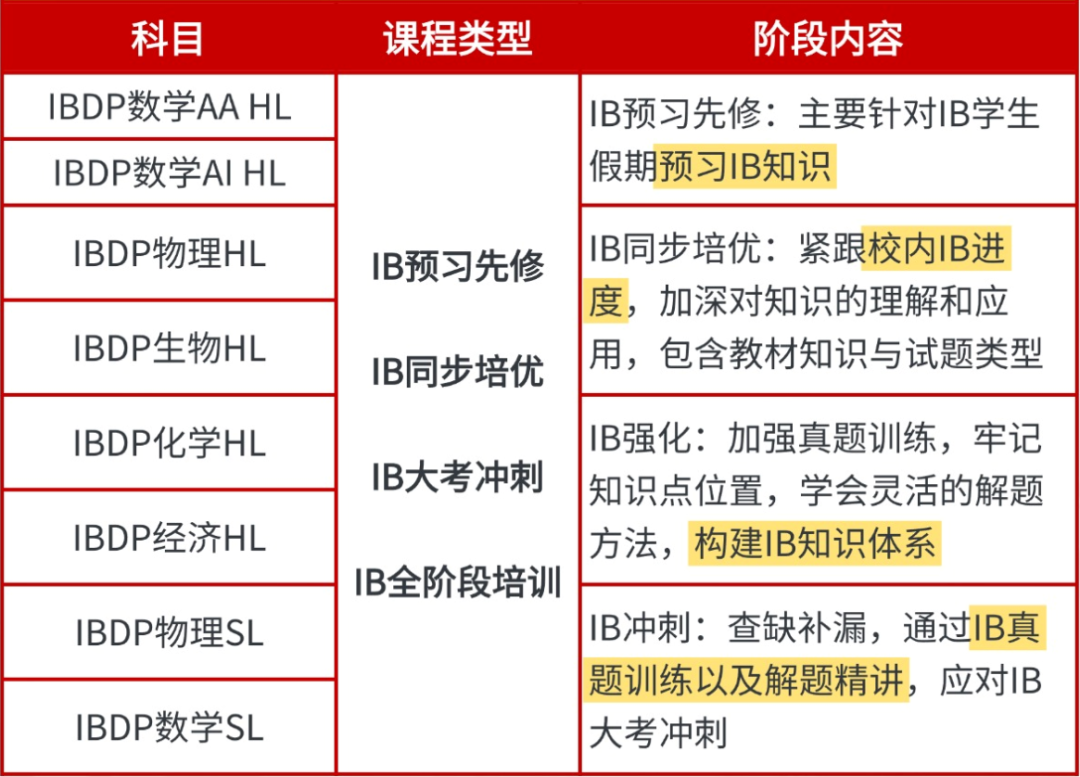 | 科目 | 课程类型 | 阶段内容 |
|---|---|---|
| IBDP数学AA HL | IB预习先修 IB同步培优 IB大考冲刺 IB全阶段培训 | IB预习先修：主要针对IB学生假期预习IB知识 |
| IBDP数学AI HL | | |
| IBDP物理HL | | IB同步培优：紧跟校内IB进度，加深对知识的理解和应用，包含教材知识与试题类型 |
| IBDP生物HL | | |
| IBDP化学HL | | IB强化：加强真题训练，牢记知识点位置，学会灵活的解题方法，构建IB知识体系 |
| IBDP经济HL | | |
| IBDP物理SL | | IB冲刺：查缺补漏，通过IB真题训练以及解题精讲，应对IB大考冲刺 |
| IBDP数学SL | | |